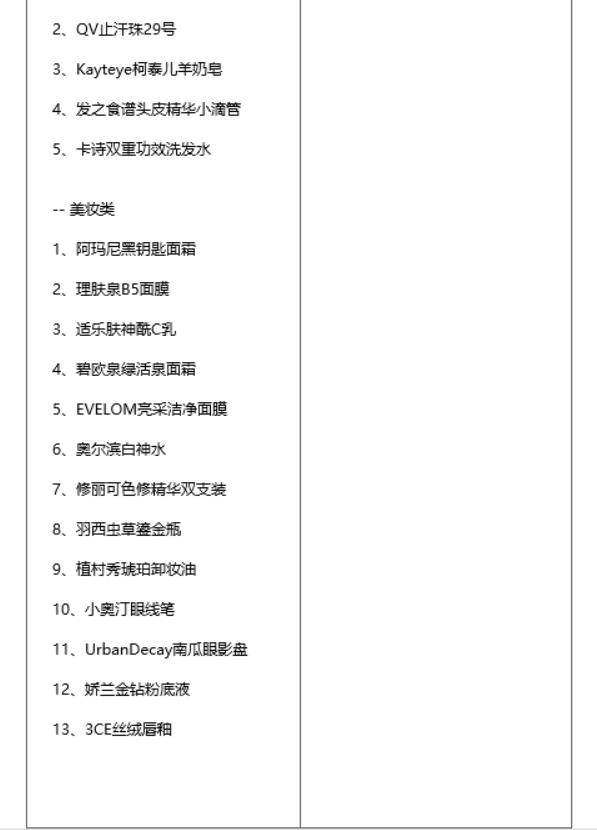 2、QV止汗珠29号

3、Kayteye柯泰儿羊奶皂

4、发之食谱头皮精华小滴管

5、卡诗双重功效洗发水

-- 美妆类

1、阿玛尼黑钥匙面霜

2、理肤泉B5面膜

3、适乐肤神酰C乳

4、碧欧泉绿活泉面霜

5、EVELOM亮采洁净面膜

6、奥尔滨白神水

7、修丽可色修精华双支装

8、羽西虫草鎏金瓶

9、植村秀琥珀卸妆油

10、小奥汀眼线笔

11、UrbanDecay南瓜眼影盘

12、娇兰金钻粉底液

13、3CE丝绒唇釉